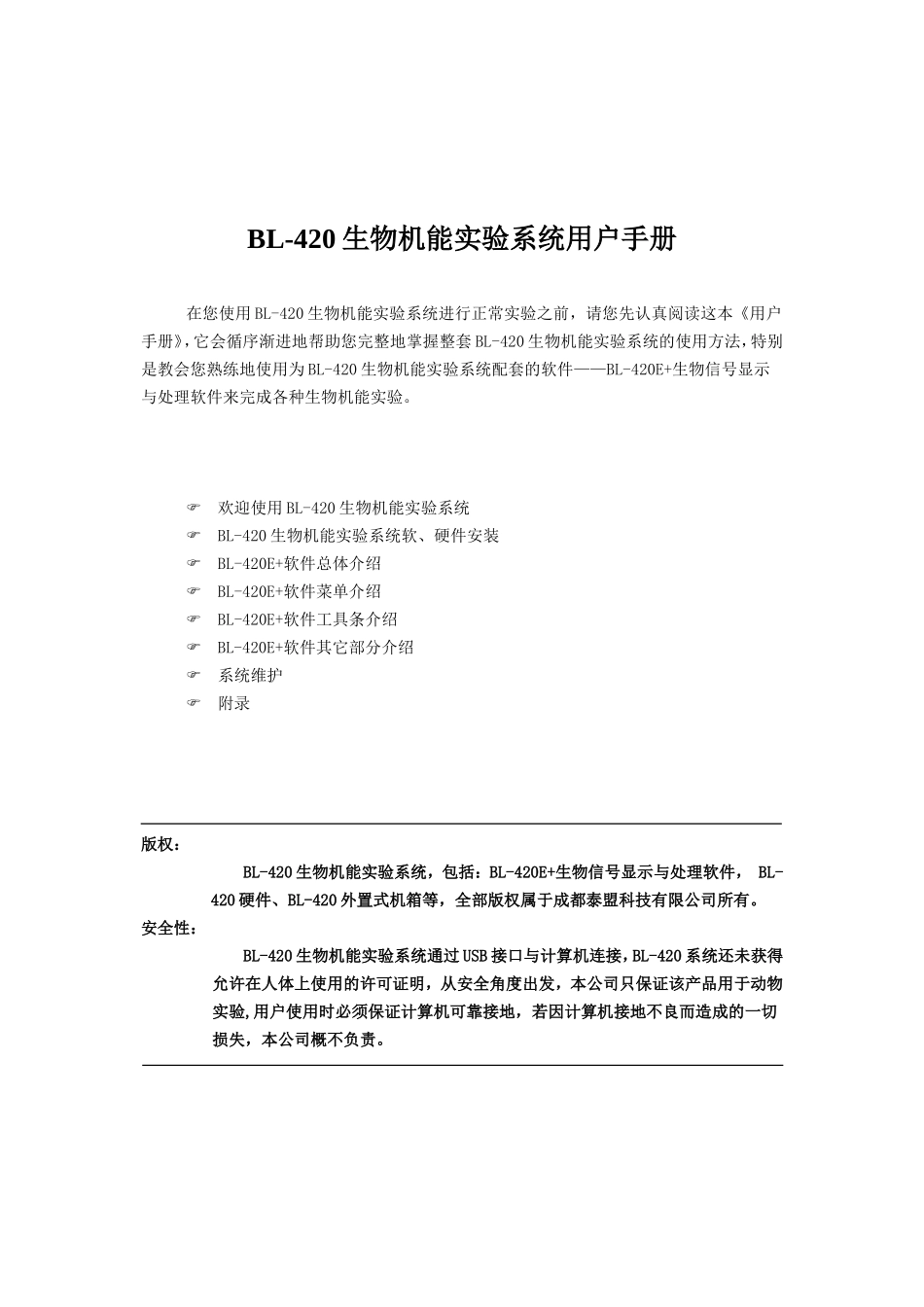 BL-420 生物机能实验系统用户手册

在您使用 BL-420 生物机能实验系统进行正常实验之前，请您先认真阅读这本《用户手册》，它会循序渐进地帮助您完整地掌握整套 BL-420 生物机能实验系统的使用方法，特别是教会您熟练地使用为 BL-420 生物机能实验系统配套的软件——BL-420E+生物信号显示与处理软件来完成各种生物机能实验。

☞ 欢迎使用 BL-420 生物机能实验系统
☞ BL-420 生物机能实验系统软、硬件安装
☞ BL-420E+软件总体介绍
☞ BL-420E+软件菜单介绍
☞ BL-420E+软件工具条介绍
☞ BL-420E+软件其它部分介绍
☞ 系统维护
☞ 附录

版权：
BL-420 生物机能实验系统，包括：BL-420E+生物信号显示与处理软件， BL-420 硬件、BL-420 外置式机箱等，全部版权属于成都泰盟科技有限公司所有。
安全性：
BL-420 生物机能实验系统通过 USB 接口与计算机连接，BL-420 系统还未获得允许在人体上使用的许可证明，从安全角度出发，本公司只保证该产品用于动物实验,用户使用时必须保证计算机可靠接地，若因计算机接地不良而造成的一切损失，本公司概不负责。